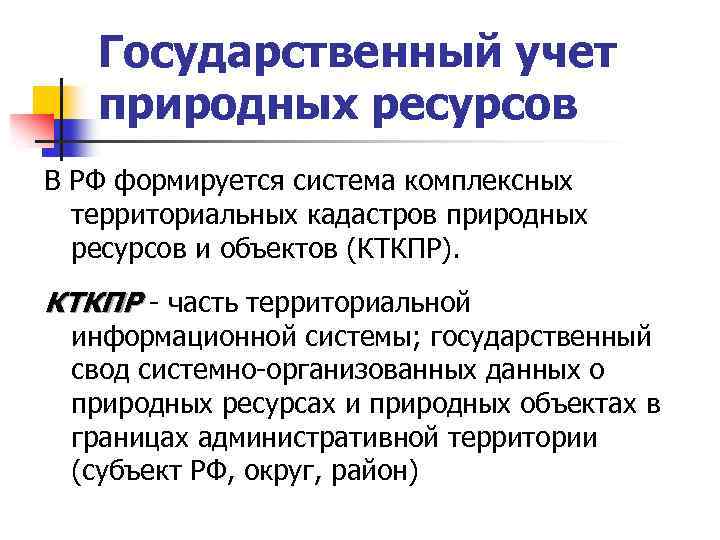 Государственный учет природных ресурсов

В РФ формируется система комплексных территориальных кадастров природных ресурсов и объектов (КТКПР).

КТКПР - часть территориальной информационной системы; государственный свод системно-организованных данных о природных ресурсах и природных объектах в границах административной территории (субъект РФ, округ, район)